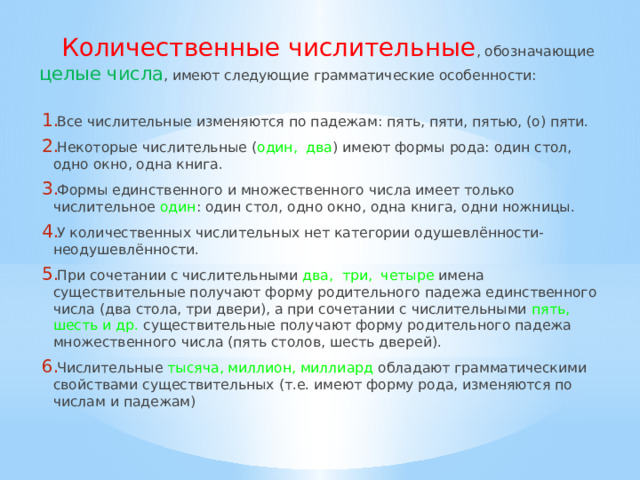 Количественные числительные, обозначающие целые числа, имеют следующие грамматические особенности:

1. Все числительные изменяются по падежам: пять, пяти, пятью, (о) пяти.
2. Некоторые числительные (один, два) имеют формы рода: один стол, одно окно, одна книга.
3. Формы единственного и множественного числа имеет только числительное один: один стол, одно окно, одна книга, одни ножницы.
4. У количественных числительных нет категории одушевлённости-неодушевлённости.
5. При сочетании с числительными два, три, четыре имена существительные получают форму родительного падежа единственного числа (два стола, три двери), а при сочетании с числительными пять, шесть и др. существительные получают форму родительного падежа множественного числа (пять столов, шесть дверей).
6. Числительные тысяча, миллион, миллиард обладают грамматическими свойствами существительных (т.е. имеют форму рода, изменяются по числам и падежам)